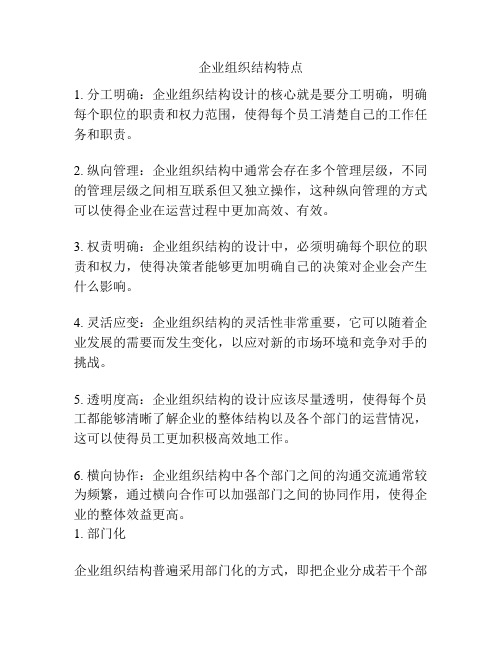 企业组织结构特点

1. 分工明确：企业组织结构设计的核心就是要分工明确，明确每个职位的职责和权力范围，使得每个员工清楚自己的工作任务和职责。

2. 纵向管理：企业组织结构中通常会存在多个管理层级，不同的管理层级之间相互联系但又独立操作，这种纵向管理的方式可以使得企业在运营过程中更加高效、有效。

3. 权责明确：企业组织结构的设计中，必须明确每个职位的职责和权力，使得决策者能够更加明确自己的决策对企业会产生什么影响。

4. 灵活应变：企业组织结构的灵活性非常重要，它可以随着企业发展的需要而发生变化，以应对新的市场环境和竞争对手的挑战。

5. 透明度高：企业组织结构的设计应该尽量透明，使得每个员工都能够清晰了解企业的整体结构以及各个部门的运营情况，这可以使得员工更加积极高效地工作。

6. 横向协作：企业组织结构中各个部门之间的沟通交流通常较为频繁，通过横向合作可以加强部门之间的协同作用，使得企业的整体效益更高。
1. 部门化

企业组织结构普遍采用部门化的方式，即把企业分成若干个部